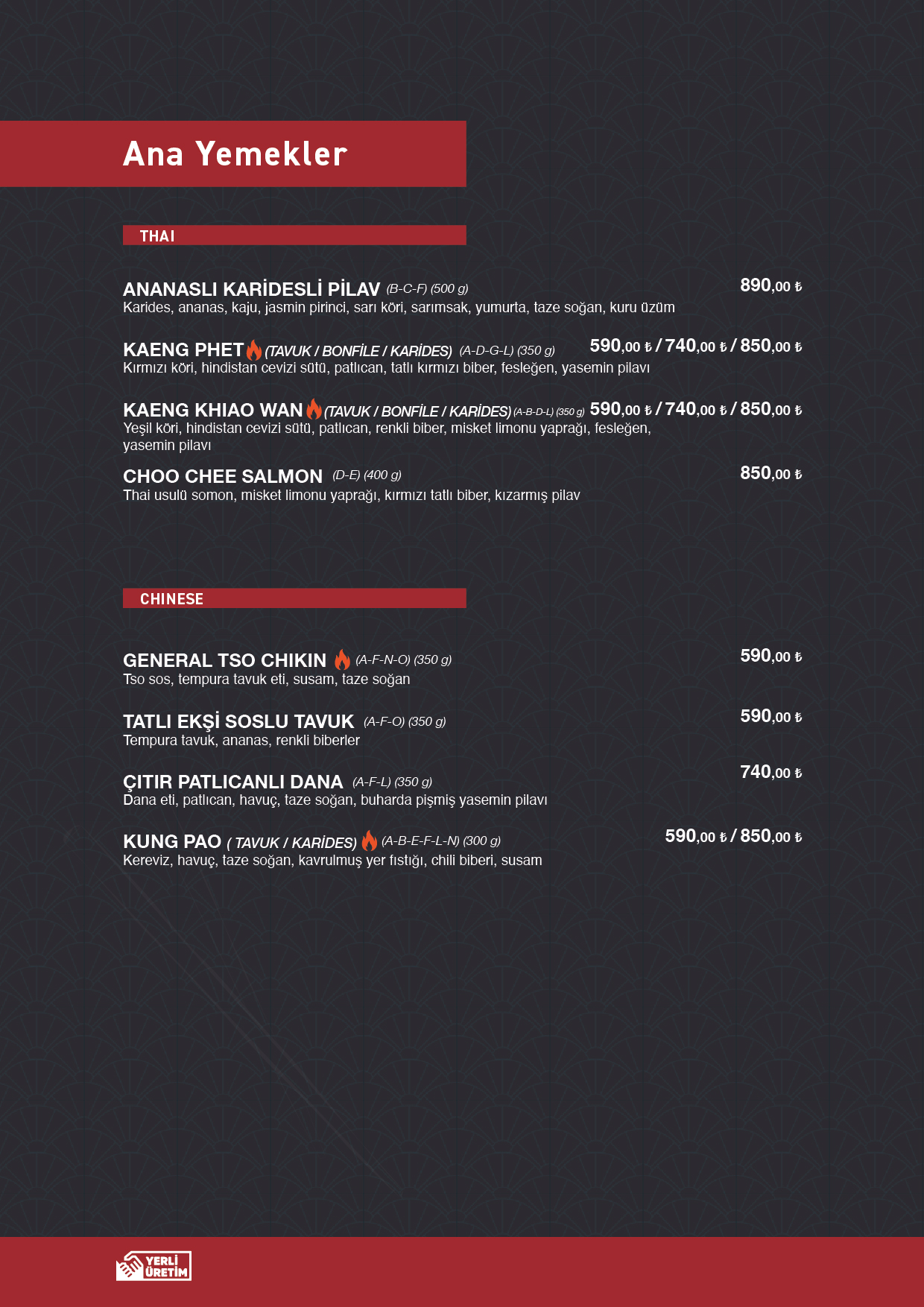 Ana Yemekler

THAI

ANANASLI KARİDESLİ PİLAV (B-C-F) (500 g) 890,00 ₺
Karides, ananas, kaju, jasmin pirinci, sarı köri, sarımsak, yumurta, taze soğan, kuru üzüm

KAENG PHET (TAVUK / BONFİLE / KARİDES) (A-D-G-L) (350 g) 590,00 ₺ / 740,00 ₺ / 850,00 ₺
Kırmızı köri, hindistan cevizi sütü, patlıcan, tatlı kırmızı biber, fesleğen, yasemin pilavı

KAENG KHIAO WAN (TAVUK / BONFİLE / KARİDES) (A-B-D-L) (350 g) 590,00 ₺ / 740,00 ₺ / 850,00 ₺
Yeşil köri, hindistan cevizi sütü, patlıcan, renkli biber, misket limonu yaprağı, fesleğen, yasemin pilavı

CHOO CHEE SALMON (D-E) (400 g) 850,00 ₺
Thai usulü somon, misket limonu yaprağı, kırmızı tatlı biber, kızarmış pilav

CHINESE

GENERAL TSO CHIKIN (A-F-N-O) (350 g) 590,00 ₺
Tso sos, tempura tavuk eti, susam, taze soğan

TATLI EKŞİ SOSLU TAVUK (A-F-O) (350 g) 590,00 ₺
Tempura tavuk, ananas, renkli biberler

ÇITIR PATLICANLI DANA (A-F-L) (350 g) 740,00 ₺
Dana eti, patlıcan, havuç, taze soğan, buharda pişmiş yasemin pilavı

KUNG PAO ( TAVUK / KARİDES) (A-B-E-F-L-N) (300 g) 590,00 ₺ / 850,00 ₺
Kereviz, havuç, taze soğan, kavrulmuş yer fıstığı, chili biberi, susam

YERLİ ÜRETİM